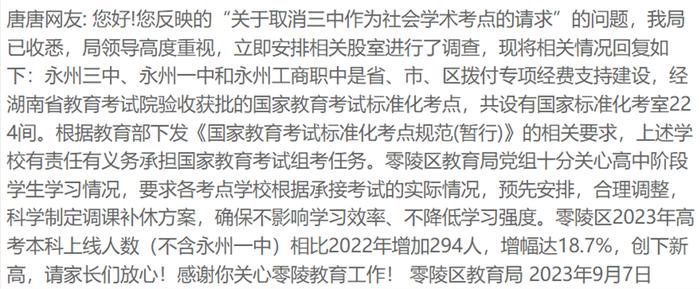 唐唐网友: 您好!您反映的“关于取消三中作为社会学术考点的请求”的问题，我局已收悉，局领导高度重视，立即安排相关股室进行了调查，现将相关情况回复如下：永州三中、永州一中和永州工商职中是省、市、区拨付专项经费支持建设，经湖南省教育考试院验收获批的国家教育考试标准化考点，共设有国家标准化考室224间。根据教育部下发《国家教育考试标准化考点规范(暂行)》的相关要求，上述学校有责任有义务承担国家教育考试组考任务。零陵区教育局党组十分关心高中阶段学生学习情况，要求各考点学校根据承接考试的实际情况，预先安排，合理调整，科学制定调课补休方案，确保不影响学习效率、不降低学习强度。零陵区2023年高考本科上线人数（不含永州一中）相比2022年增加294人，增幅达18.7%，创下新高，请家长们放心！感谢你关心零陵教育工作！ 零陵区教育局 2023年9月7日